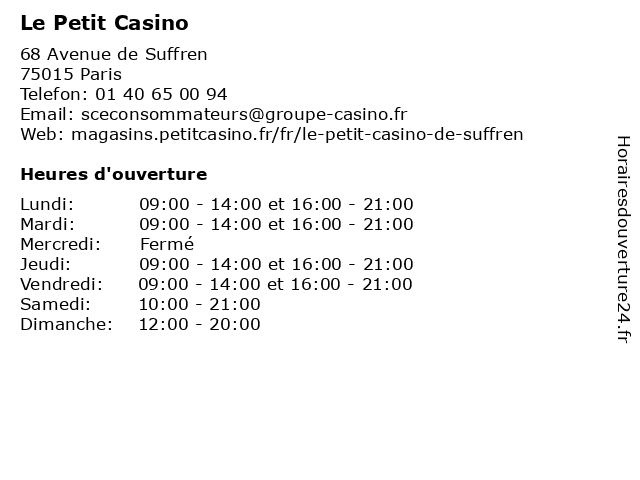 Le Petit Casino

68 Avenue de Suffren
75015 Paris
Telefon: 01 40 65 00 94
Email: sceconsommateurs@groupe-casino.fr
Web: magasins.petitcasino.fr/fr/le-petit-casino-de-suffren

Heures d'ouverture

| | |
|---|---|
| Lundi: | 09:00 - 14:00 et 16:00 - 21:00 |
| Mardi: | 09:00 - 14:00 et 16:00 - 21:00 |
| Mercredi: | Fermé |
| Jeudi: | 09:00 - 14:00 et 16:00 - 21:00 |
| Vendredi: | 09:00 - 14:00 et 16:00 - 21:00 |
| Samedi: | 10:00 - 21:00 |
| Dimanche: | 12:00 - 20:00 |

Horairesdouverture24.fr